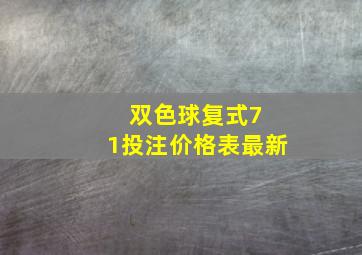 双色球复式7
1投注价格表最新